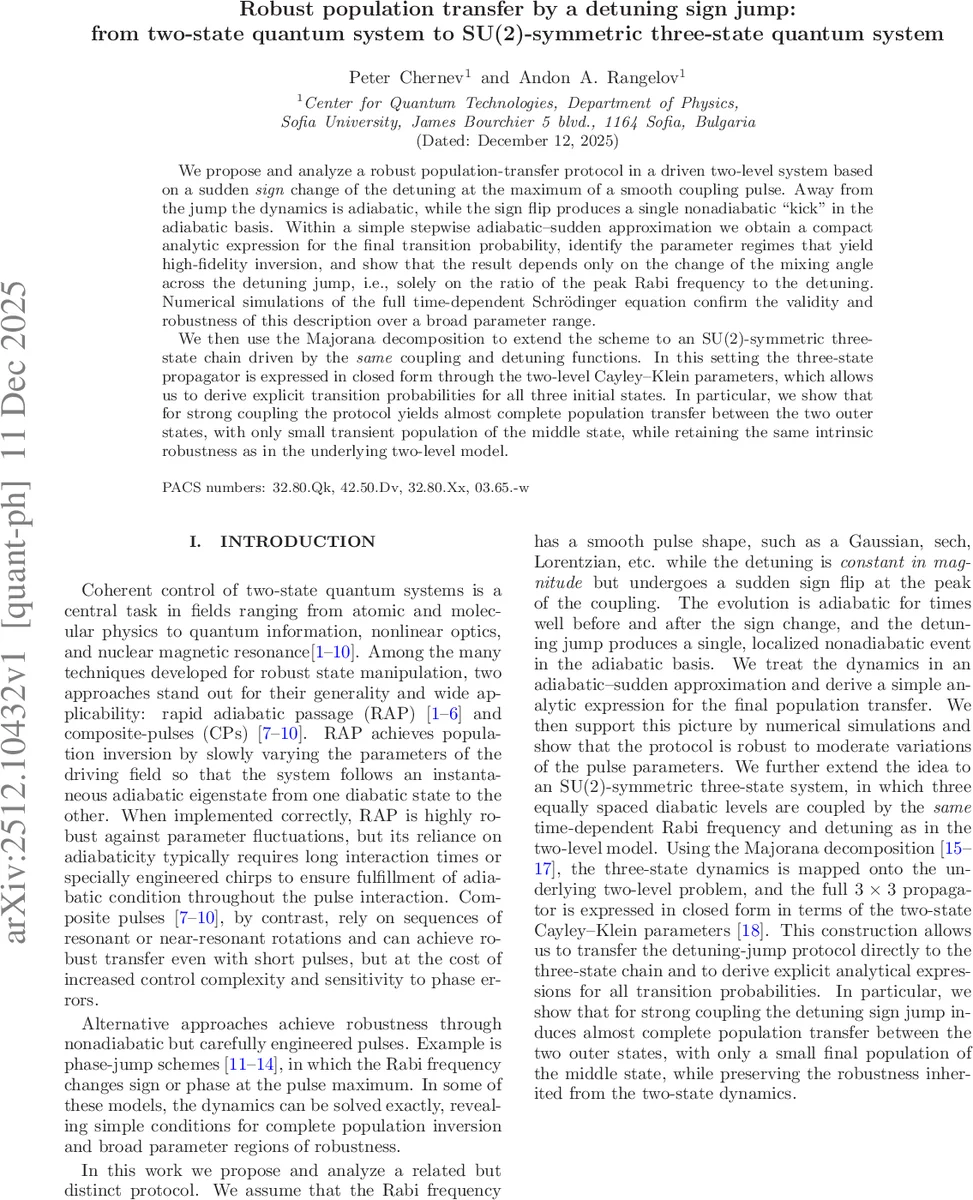 Robust population transfer by a detuning sign jump:
from two-state quantum system to SU(2)-symmetric three-state quantum system

Peter Chernev$^1$ and Andon A. Rangelov$^1$

$^1$Center for Quantum Technologies, Department of Physics, Sofia University, James Bourchier 5 blvd., 1164 Sofia, Bulgaria
(Dated: December 12, 2025)

We propose and analyze a robust population-transfer protocol in a driven two-level system based on a sudden sign change of the detuning at the maximum of a smooth coupling pulse. Away from the jump the dynamics is adiabatic, while the sign flip produces a single nonadiabatic "kick" in the adiabatic basis. Within a simple stepwise adiabatic–sudden approximation we obtain a compact analytic expression for the final transition probability, identify the parameter regimes that yield high-fidelity inversion, and show that the result depends only on the change of the mixing angle across the detuning jump, i.e., solely on the ratio of the peak Rabi frequency to the detuning. Numerical simulations of the full time-dependent Schrödinger equation confirm the validity and robustness of this description over a broad parameter range.

We then use the Majorana decomposition to extend the scheme to an SU(2)-symmetric three-state chain driven by the same coupling and detuning functions. In this setting the three-state propagator is expressed in closed form through the two-level Cayley–Klein parameters, which allows us to derive explicit transition probabilities for all three initial states. In particular, we show that for strong coupling the protocol yields almost complete population transfer between the two outer states, with only small transient population of the middle state, while retaining the same intrinsic robustness as in the underlying two-level model.

PACS numbers: 32.80.Qk, 42.50.Dv, 32.80.Xx, 03.65.-w

arXiv:2512.10432v1 [quant-ph] 11 Dec 2025

I. INTRODUCTION

Coherent control of two-state quantum systems is a central task in fields ranging from atomic and molecular physics to quantum information, nonlinear optics, and nuclear magnetic resonance[1–10]. Among the many techniques developed for robust state manipulation, two approaches stand out for their generality and wide applicability: rapid adiabatic passage (RAP) [1–6] and composite-pulses (CPs) [7–10]. RAP achieves population inversion by slowly varying the parameters of the driving field so that the system follows an instantaneous adiabatic eigenstate from one diabatic state to the other. When implemented correctly, RAP is highly robust against parameter fluctuations, but its reliance on adiabaticity typically requires long interaction times or specially engineered chirps to ensure fulfillment of adiabatic condition throughout the pulse interaction. Composite pulses [7–10], by contrast, rely on sequences of resonant or near-resonant rotations and can achieve robust transfer even with short pulses, but at the cost of increased control complexity and sensitivity to phase errors.

Alternative approaches achieve robustness through nonadiabatic but carefully engineered pulses. Example is phase-jump schemes [11–14], in which the Rabi frequency changes sign or phase at the pulse maximum. In some of these models, the dynamics can be solved exactly, revealing simple conditions for complete population inversion and broad parameter regions of robustness.

In this work we propose and analyze a related but distinct protocol. We assume that the Rabi frequency has a smooth pulse shape, such as a Gaussian, sech, Lorentzian, etc. while the detuning is constant in magnitude but undergoes a sudden sign flip at the peak of the coupling. The evolution is adiabatic for times well before and after the sign change, and the detuning jump produces a single, localized nonadiabatic event in the adiabatic basis. We treat the dynamics in an adiabatic–sudden approximation and derive a simple analytic expression for the final population transfer. We then support this picture by numerical simulations and show that the protocol is robust to moderate variations of the pulse parameters. We further extend the idea to an SU(2)-symmetric three-state system, in which three equally spaced diabatic levels are coupled by the same time-dependent Rabi frequency and detuning as in the two-level model. Using the Majorana decomposition [15–17], the three-state dynamics is mapped onto the underlying two-level problem, and the full $3 \times 3$ propagator is expressed in closed form in terms of the two-state Cayley–Klein parameters [18]. This construction allows us to transfer the detuning-jump protocol directly to the three-state chain and to derive explicit analytical expressions for all transition probabilities. In particular, we show that for strong coupling the detuning sign jump induces almost complete population transfer between the two outer states, with only a small final population of the middle state, while preserving the robustness inherited from the two-state dynamics.